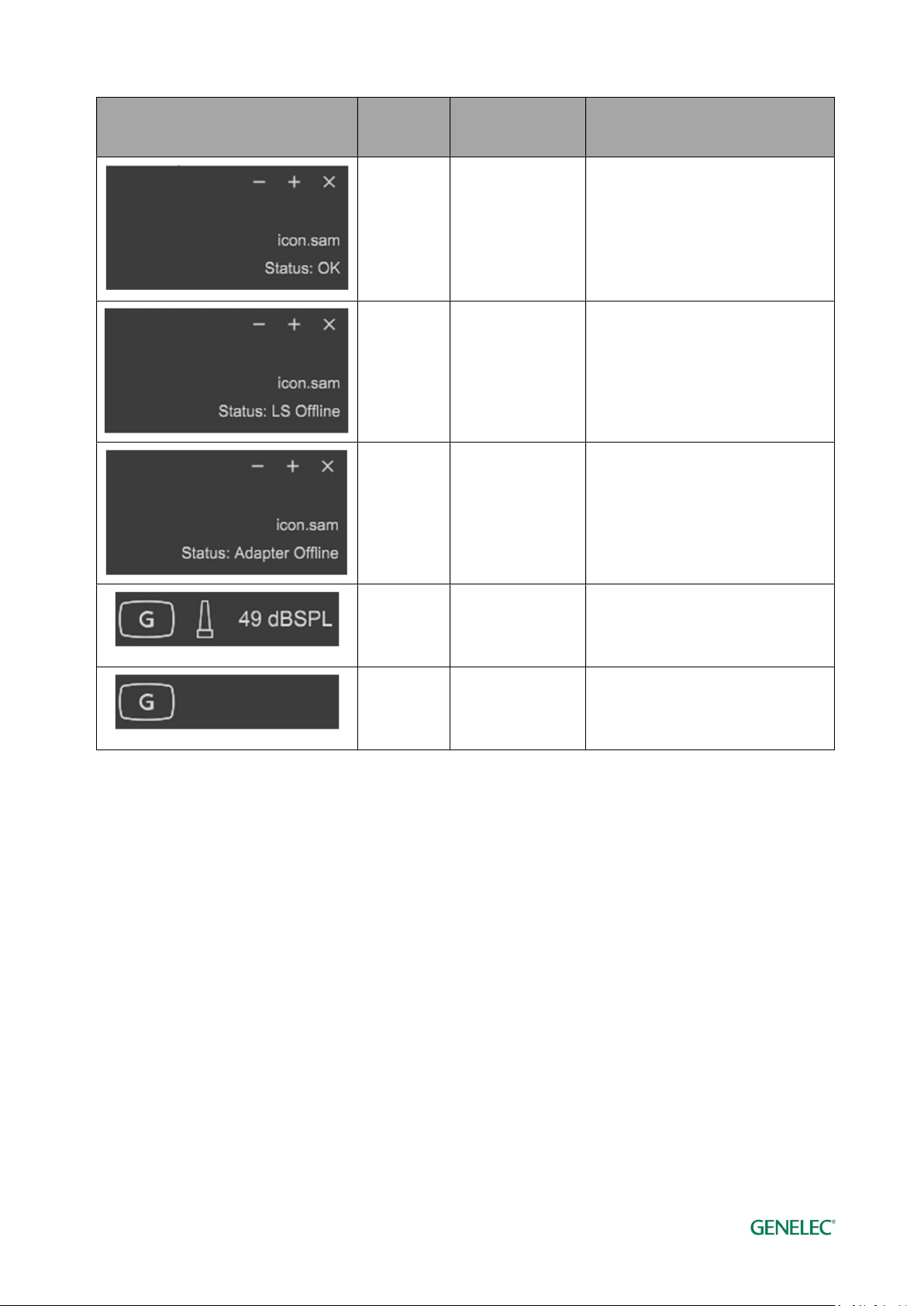 | | | | |
|---|---|---|---|
| − + × icon.sam Status: OK | | | |
| − + × icon.sam Status: LS Offline | | | |
| − + × icon.sam Status: Adapter Offline | | | |
| G 49 dBSPL | | | |
| G | | | |

GENELEC®